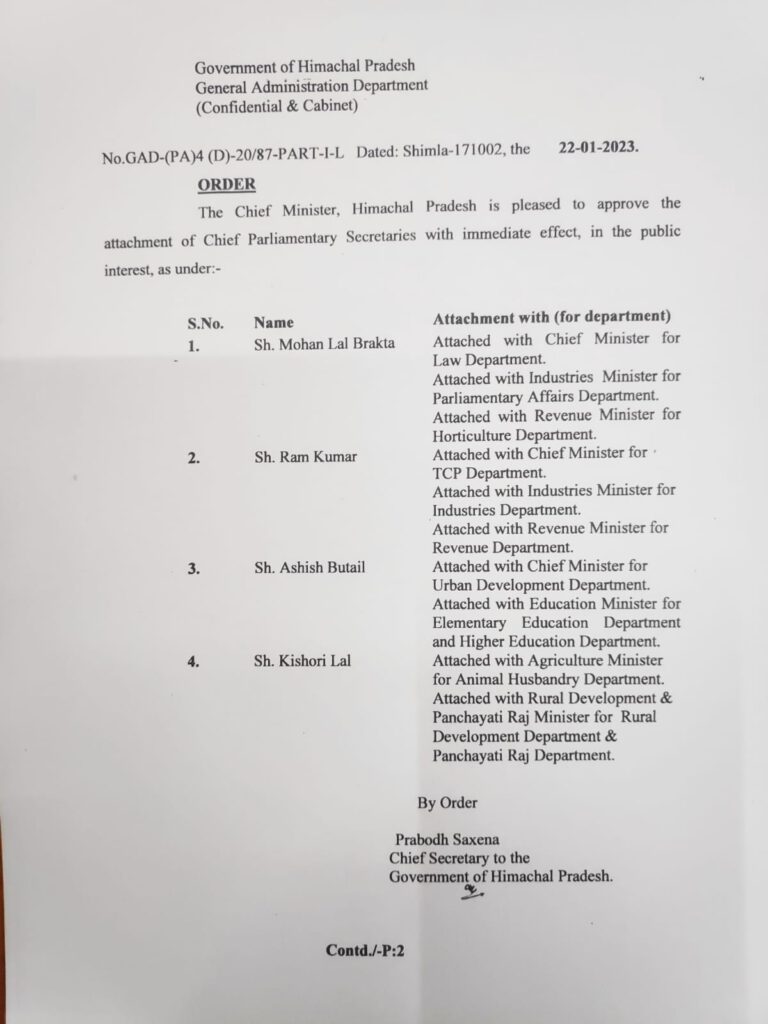 Government of Himachal Pradesh
General Administration Department
(Confidential & Cabinet)

No.GAD-(PA)4 (D)-20/87-PART-I-L Dated: Shimla-171002, the 22-01-2023.

ORDER

The Chief Minister, Himachal Pradesh is pleased to approve the attachment of Chief Parliamentary Secretaries with immediate effect, in the public interest, as under:-

| S.No. | Name | Attachment with (for department) |
|---|---|---|
| 1. | Sh. Mohan Lal Brakta | Attached with Chief Minister for Law Department. Attached with Industries Minister for Parliamentary Affairs Department. Attached with Revenue Minister for Horticulture Department. |
| 2. | Sh. Ram Kumar | Attached with Chief Minister for TCP Department. Attached with Industries Minister for Industries Department. Attached with Revenue Minister for Revenue Department. |
| 3. | Sh. Ashish Butail | Attached with Chief Minister for Urban Development Department. Attached with Education Minister for Elementary Education Department and Higher Education Department. |
| 4. | Sh. Kishori Lal | Attached with Agriculture Minister for Animal Husbandry Department. Attached with Rural Development & Panchayati Raj Minister for Rural Development Department & Panchayati Raj Department. |

By Order

Prabodh Saxena
Chief Secretary to the
Government of Himachal Pradesh.

Contd./-P:2